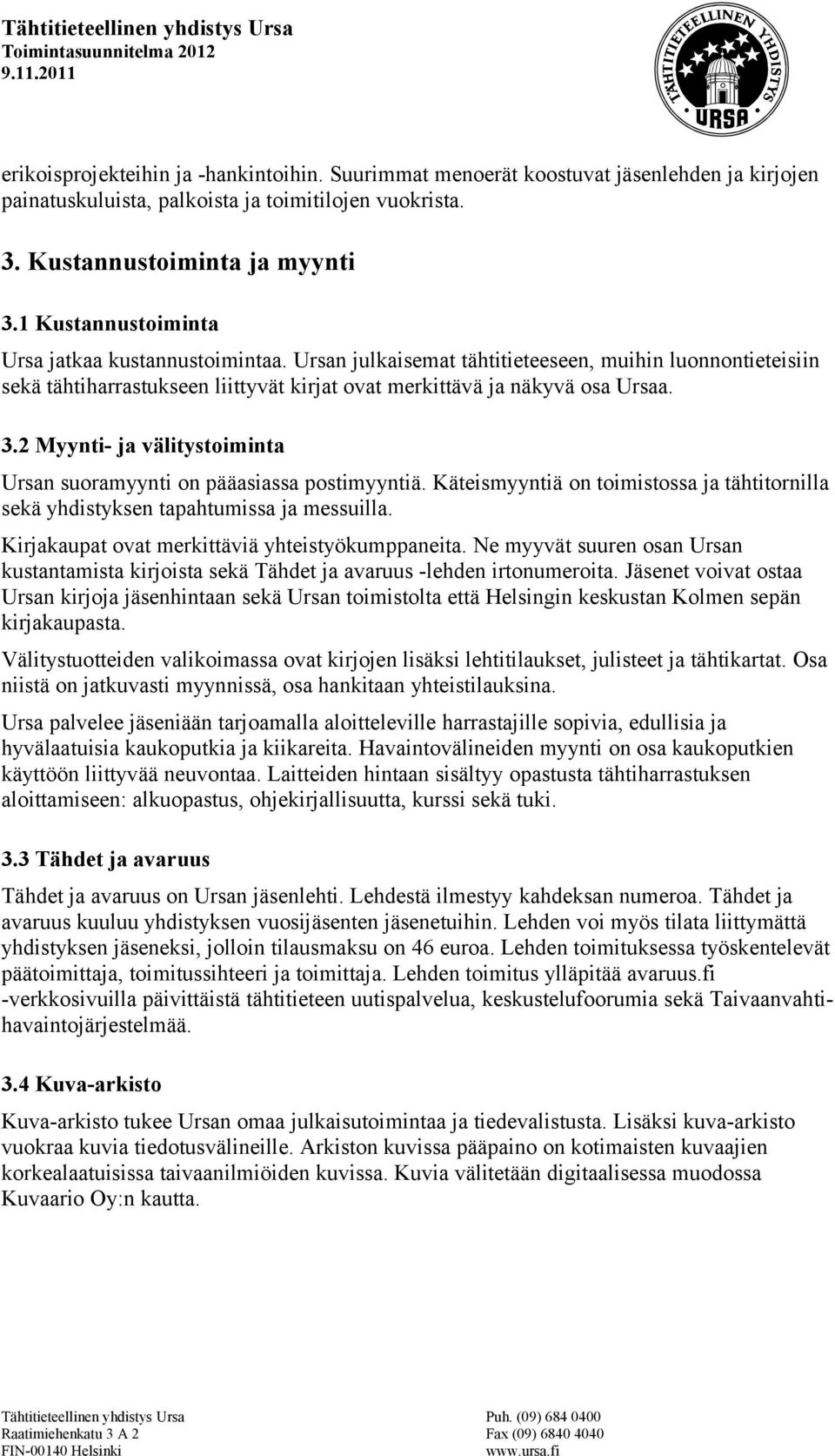 Tähtitieteellinen yhdistys Ursa
Toimintasuunnitelma 2012
9.11.2011

TÄHTITIETEELLINEN YHDISTYS
URSA

erikoisprojekteihin ja -hankintoihin. Suurimmat menoerät koostuvat jäsenlehden ja kirjojen painatuskuluista, palkoista ja toimitilojen vuokrista.

3. Kustannustoiminta ja myynti

3.1 Kustannustoiminta

Ursa jatkaa kustannustoimintaa. Ursan julkaisemat tähtitieteeseen, muihin luonnontieteisiin sekä tähtiharrastukseen liittyvät kirjat ovat merkittävä ja näkyvä osa Ursaa.

3.2 Myynti- ja välitystoiminta

Ursan suoramyynti on pääasiassa postimyyntiä. Käteismyyntiä on toimistossa ja tähtitornilla sekä yhdistyksen tapahtumissa ja messuilla.

Kirjakaupat ovat merkittäviä yhteistyökumppaneita. Ne myyvät suuren osan Ursan kustantamista kirjoista sekä Tähdet ja avaruus -lehden irtonumeroita. Jäsenet voivat ostaa Ursan kirjoja jäsenhintaan sekä Ursan toimistolta että Helsingin keskustan Kolmen sepän kirjakaupasta.

Välitystuotteiden valikoimassa ovat kirjojen lisäksi lehtitilaukset, julisteet ja tähtikartat. Osa niistä on jatkuvasti myynnissä, osa hankitaan yhteistilauksina.

Ursa palvelee jäseniään tarjoamalla aloitteleville harrastajille sopivia, edullisia ja hyvälaatuisia kaukoputkia ja kiikareita. Havaintovälineiden myynti on osa kaukoputkien käyttöön liittyvää neuvontaa. Laitteiden hintaan sisältyy opastusta tähtiharrastuksen aloittamiseen: alkuopastus, ohjekirjallisuutta, kurssi sekä tuki.

3.3 Tähdet ja avaruus

Tähdet ja avaruus on Ursan jäsenlehti. Lehdestä ilmestyy kahdeksan numeroa. Tähdet ja avaruus kuuluu yhdistyksen vuosijäsenten jäsenetuihin. Lehden voi myös tilata liittymättä yhdistyksen jäseneksi, jolloin tilausmaksu on 46 euroa. Lehden toimituksessa työskentelevät päätoimittaja, toimitussihteeri ja toimittaja. Lehden toimitus ylläpitää avaruus.fi -verkkosivuilla päivittäistä tähtitieteen uutispalvelua, keskustelufoorumia sekä Taivaanvahti-havaintojärjestelmää.

3.4 Kuva-arkisto

Kuva-arkisto tukee Ursan omaa julkaisutoimintaa ja tiedevalistusta. Lisäksi kuva-arkisto vuokraa kuvia tiedotusvälineille. Arkiston kuvissa pääpaino on kotimaisten kuvaajien korkealaatuisissa taivaanilmiöiden kuvissa. Kuvia välitetään digitaalisessa muodossa Kuvaario Oy:n kautta.

Tähtitieteellinen yhdistys Ursa
Raatimiehenkatu 3 A 2
FIN-00140 Helsinki

Puh. (09) 684 0400
Fax (09) 6840 4040
www.ursa.fi